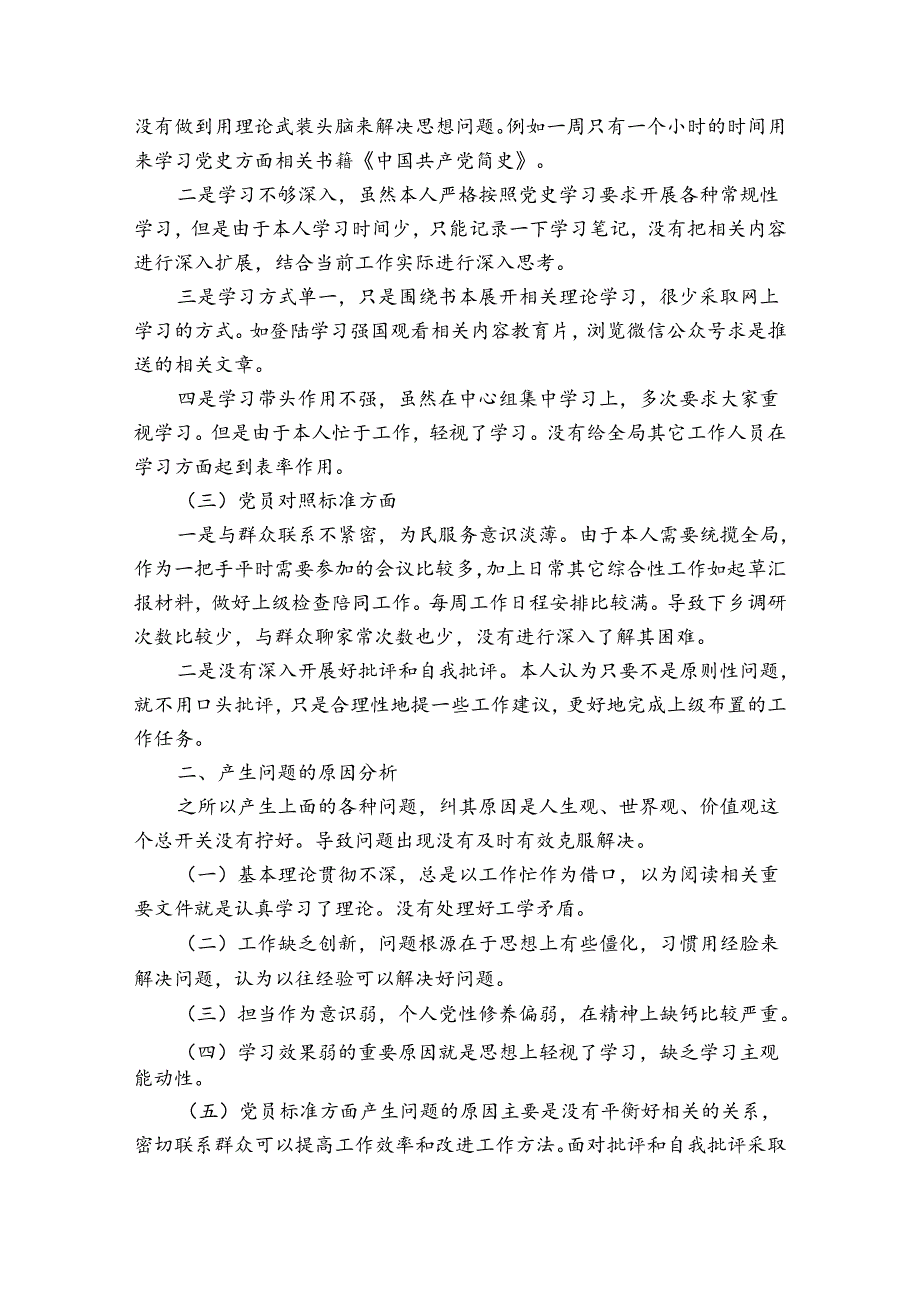 没有做到用理论武装头脑来解决思想问题。例如一周只有一个小时的时间用来学习党史方面相关书籍《中国共产党简史》。

二是学习不够深入，虽然本人严格按照党史学习要求开展各种常规性学习，但是由于本人学习时间少，只能记录一下学习笔记，没有把相关内容进行深入扩展，结合当前工作实际进行深入思考。

三是学习方式单一，只是围绕书本展开相关理论学习，很少采取网上学习的方式。如登陆学习强国观看相关内容教育片，浏览微信公众号求是推送的相关文章。

四是学习带头作用不强，虽然在中心组集中学习上，多次要求大家重视学习。但是由于本人忙于工作，轻视了学习。没有给全局其它工作人员在学习方面起到表率作用。

（三）党员对照标准方面

一是与群众联系不紧密，为民服务意识淡薄。由于本人需要统揽全局，作为一把手平时需要参加的会议比较多，加上日常其它综合性工作如起草汇报材料，做好上级检查陪同工作。每周工作日程安排比较满。导致下乡调研次数比较少，与群众聊家常次数也少，没有进行深入了解其困难。

二是没有深入开展好批评和自我批评。本人认为只要不是原则性问题，就不用口头批评，只是合理性地提一些工作建议，更好地完成上级布置的工作任务。

二、产生问题的原因分析

之所以产生上面的各种问题，纠其原因是人生观、世界观、价值观这个总开关没有拧好。导致问题出现没有及时有效克服解决。

（一）基本理论贯彻不深，总是以工作忙作为借口，以为阅读相关重要文件就是认真学习了理论。没有处理好工学矛盾。

（二）工作缺乏创新，问题根源在于思想上有些僵化，习惯用经验来解决问题，认为以往经验可以解决好问题。

（三）担当作为意识弱，个人党性修养偏弱，在精神上缺钙比较严重。

（四）学习效果弱的重要原因就是思想上轻视了学习，缺乏学习主观能动性。

（五）党员标准方面产生问题的原因主要是没有平衡好相关的关系，密切联系群众可以提高工作效率和改进工作方法。面对批评和自我批评采取